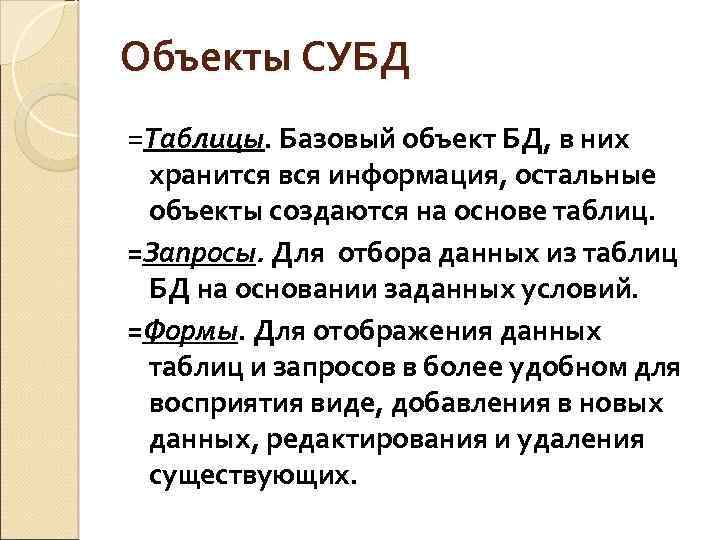 Объекты СУБД

=Таблицы. Базовый объект БД, в них хранится вся информация, остальные объекты создаются на основе таблиц.

=Запросы. Для отбора данных из таблиц БД на основании заданных условий.

=Формы. Для отображения данных таблиц и запросов в более удобном для восприятия виде, добавления в новых данных, редактирования и удаления существующих.